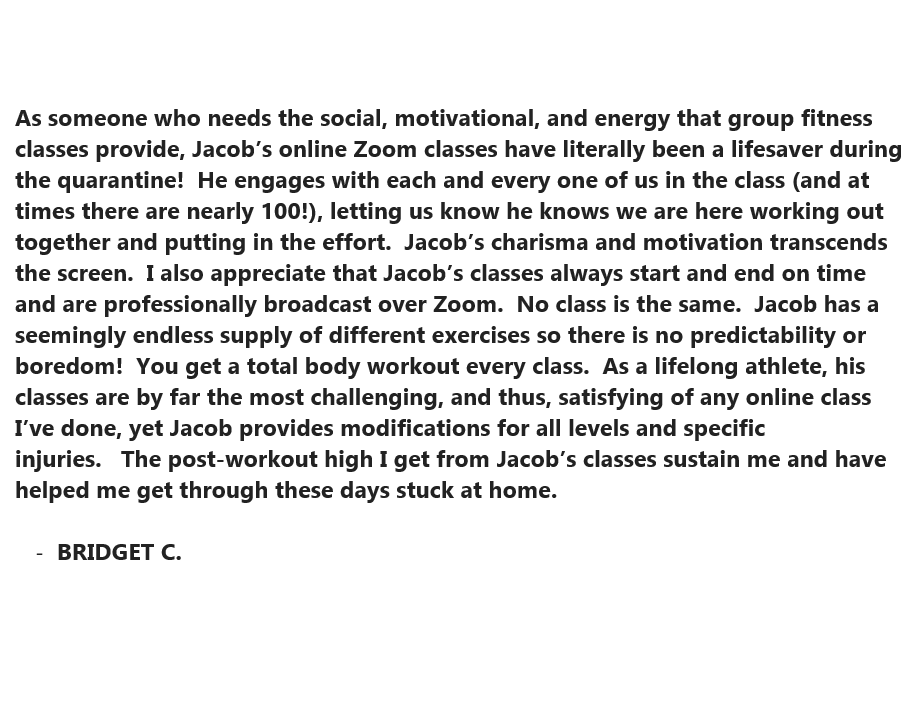 As someone who needs the social, motivational, and energy that group fitness classes provide, Jacob's online Zoom classes have literally been a lifesaver during the quarantine! He engages with each and every one of us in the class (and at times there are nearly 100!), letting us know he knows we are here working out together and putting in the effort. Jacob's charisma and motivation transcends the screen. I also appreciate that Jacob's classes always start and end on time and are professionally broadcast over Zoom. No class is the same. Jacob has a seemingly endless supply of different exercises so there is no predictability or boredom! You get a total body workout every class. As a lifelong athlete, his classes are by far the most challenging, and thus, satisfying of any online class I've done, yet Jacob provides modifications for all levels and specific injuries. The post-workout high I get from Jacob's classes sustain me and have helped me get through these days stuck at home.

- BRIDGET C.